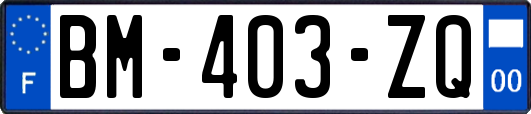 F

BM-403-ZQ

00